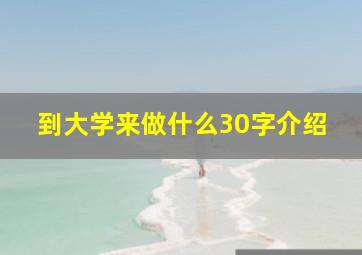 到大学来做什么30字介绍